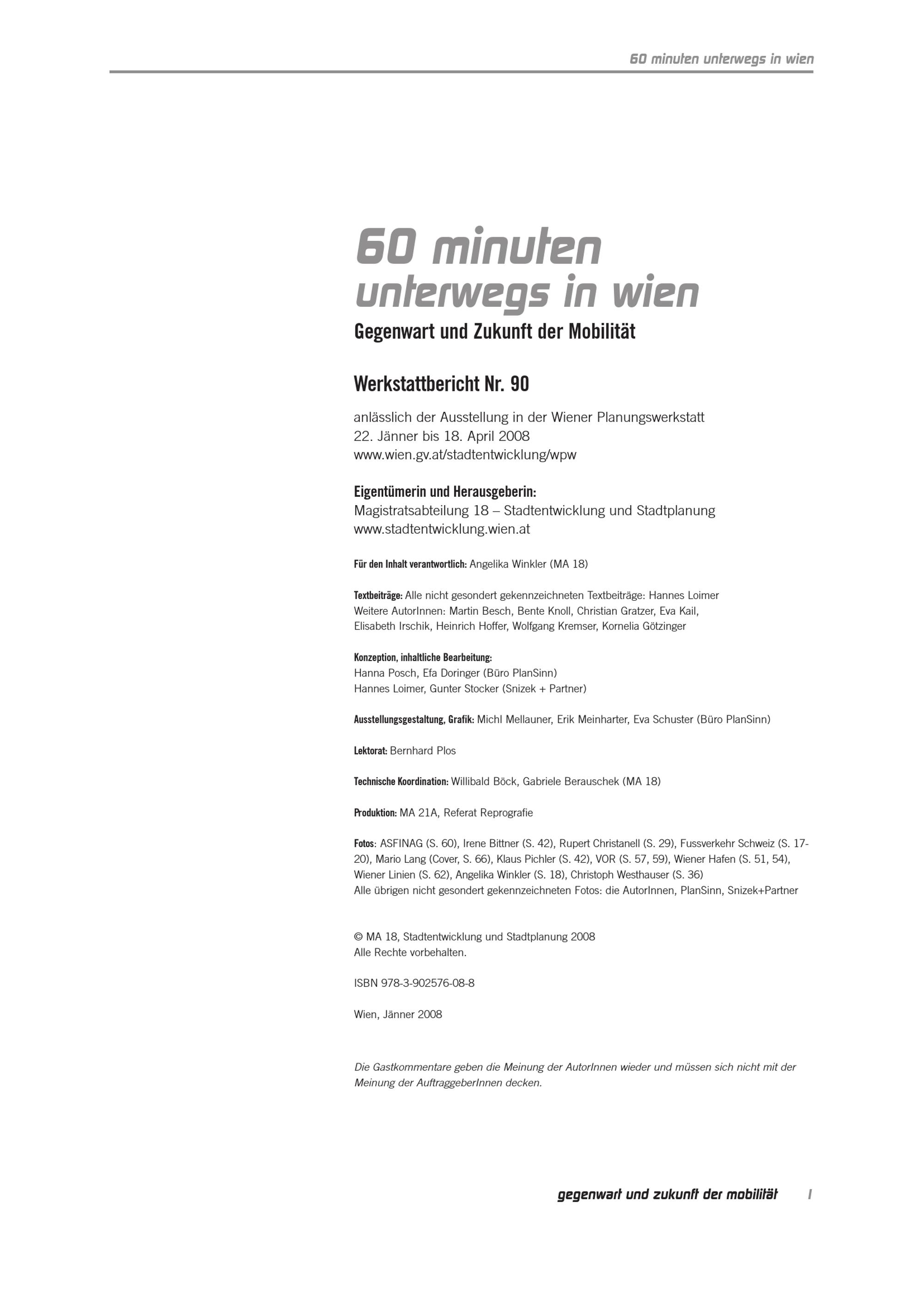 60 minuten unterwegs in wien

60 minuten
unterwegs in wien
Gegenwart und Zukunft der Mobilität

Werkstattbericht Nr. 90

anlässlich der Ausstellung in der Wiener Planungswerkstatt
22. Jänner bis 18. April 2008
www.wien.gv.at/stadtentwicklung/wpw

Eigentümerin und Herausgeberin:
Magistratsabteilung 18 – Stadtentwicklung und Stadtplanung
www.stadtentwicklung.wien.at

Für den Inhalt verantwortlich: Angelika Winkler (MA 18)

Textbeiträge: Alle nicht gesondert gekennzeichneten Textbeiträge: Hannes Loimer
Weitere AutorInnen: Martin Besch, Bente Knoll, Christian Gratzer, Eva Kail,
Elisabeth Irschik, Heinrich Hoffer, Wolfgang Kremser, Kornelia Götzinger

Konzeption, inhaltliche Bearbeitung:
Hanna Posch, Efa Doringer (Büro PlanSinn)
Hannes Loimer, Gunter Stocker (Snizek + Partner)

Ausstellungsgestaltung, Grafik: Michl Mellauner, Erik Meinharter, Eva Schuster (Büro PlanSinn)

Lektorat: Bernhard Plos

Technische Koordination: Willibald Böck, Gabriele Berauschek (MA 18)

Produktion: MA 21A, Referat Reprografie

Fotos: ASFINAG (S. 60), Irene Bittner (S. 42), Rupert Christanell (S. 29), Fussverkehr Schweiz (S. 17-20), Mario Lang (Cover, S. 66), Klaus Pichler (S. 42), VOR (S. 57, 59), Wiener Hafen (S. 51, 54), Wiener Linien (S. 62), Angelika Winkler (S. 18), Christoph Westhauser (S. 36)
Alle übrigen nicht gesondert gekennzeichneten Fotos: die AutorInnen, PlanSinn, Snizek+Partner

© MA 18, Stadtentwicklung und Stadtplanung 2008
Alle Rechte vorbehalten.

ISBN 978-3-902576-08-8

Wien, Jänner 2008

Die Gastkommentare geben die Meinung der AutorInnen wieder und müssen sich nicht mit der Meinung der AuftraggeberInnen decken.

gegenwart und zukunft der mobilität I